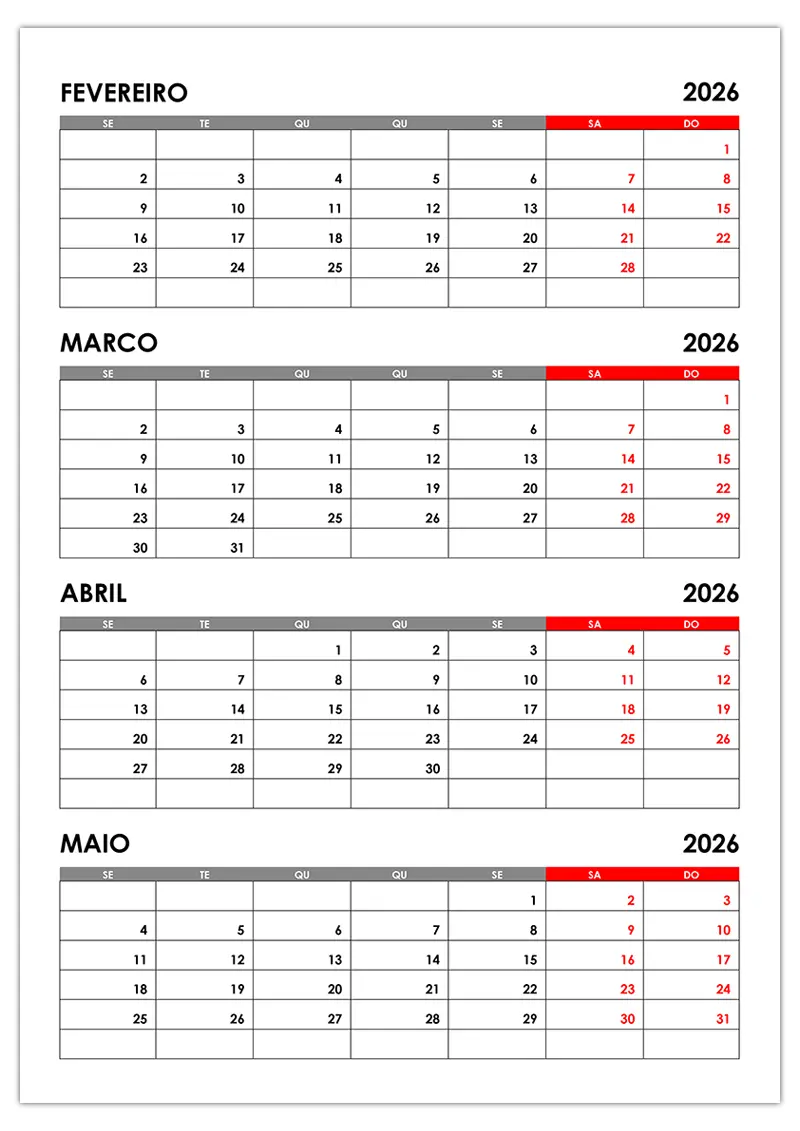 FEVEREIRO 2026

| SE | TE | QU | QU | SE | SA | DO |
|---|---|---|---|---|---|---|
| | | | | | | 1 |
| 2 | 3 | 4 | 5 | 6 | 7 | 8 |
| 9 | 10 | 11 | 12 | 13 | 14 | 15 |
| 16 | 17 | 18 | 19 | 20 | 21 | 22 |
| 23 | 24 | 25 | 26 | 27 | 28 | |
| | | | | | | |

MARCO 2026

| SE | TE | QU | QU | SE | SA | DO |
|---|---|---|---|---|---|---|
| | | | | | | 1 |
| 2 | 3 | 4 | 5 | 6 | 7 | 8 |
| 9 | 10 | 11 | 12 | 13 | 14 | 15 |
| 16 | 17 | 18 | 19 | 20 | 21 | 22 |
| 23 | 24 | 25 | 26 | 27 | 28 | 29 |
| 30 | 31 | | | | | |

ABRIL 2026

| SE | TE | QU | QU | SE | SA | DO |
|---|---|---|---|---|---|---|
| | | 1 | 2 | 3 | 4 | 5 |
| 6 | 7 | 8 | 9 | 10 | 11 | 12 |
| 13 | 14 | 15 | 16 | 17 | 18 | 19 |
| 20 | 21 | 22 | 23 | 24 | 25 | 26 |
| 27 | 28 | 29 | 30 | | | |
| | | | | | | |

MAIO 2026

| SE | TE | QU | QU | SE | SA | DO |
|---|---|---|---|---|---|---|
| | | | | 1 | 2 | 3 |
| 4 | 5 | 6 | 7 | 8 | 9 | 10 |
| 11 | 12 | 13 | 14 | 15 | 16 | 17 |
| 18 | 19 | 20 | 21 | 22 | 23 | 24 |
| 25 | 26 | 27 | 28 | 29 | 30 | 31 |
| | | | | | | |